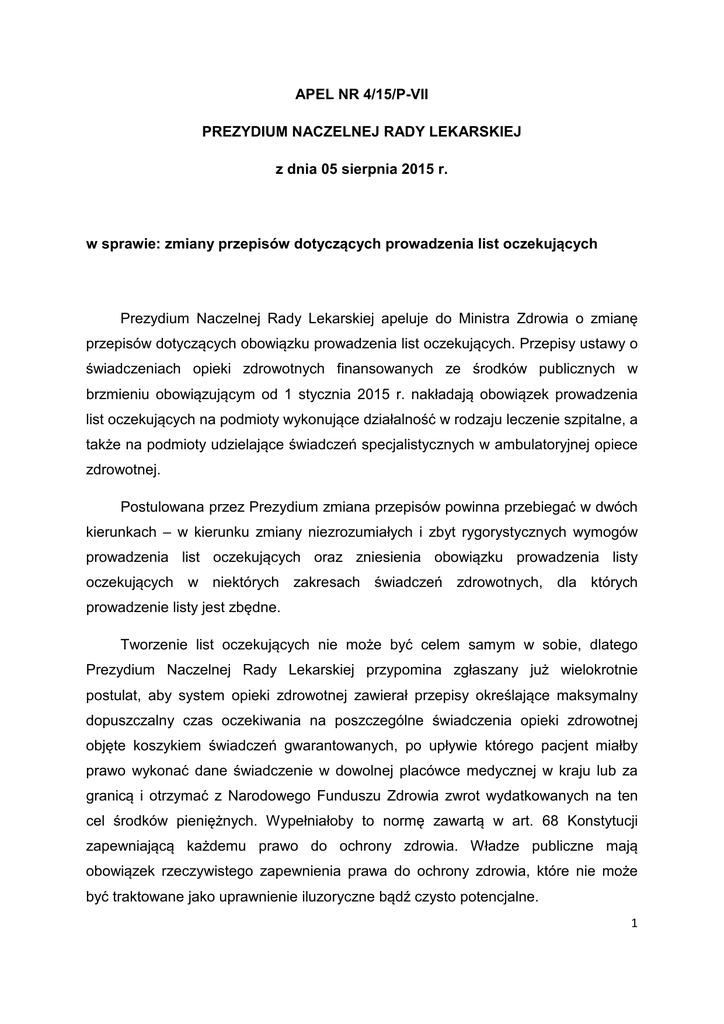 APEL NR 4/15/P-VII

PREZYDIUM NACZELNEJ RADY LEKARSKIEJ

z dnia 05 sierpnia 2015 r.

w sprawie: zmiany przepisów dotyczących prowadzenia list oczekujących

Prezydium Naczelnej Rady Lekarskiej apeluje do Ministra Zdrowia o zmianę przepisów dotyczących obowiązku prowadzenia list oczekujących. Przepisy ustawy o świadczeniach opieki zdrowotnych finansowanych ze środków publicznych w brzmieniu obowiązującym od 1 stycznia 2015 r. nakładają obowiązek prowadzenia list oczekujących na podmioty wykonujące działalność w rodzaju leczenie szpitalne, a także na podmioty udzielające świadczeń specjalistycznych w ambulatoryjnej opiece zdrowotnej.

Postulowana przez Prezydium zmiana przepisów powinna przebiegać w dwóch kierunkach – w kierunku zmiany niezrozumiałych i zbyt rygorystycznych wymogów prowadzenia list oczekujących oraz zniesienia obowiązku prowadzenia listy oczekujących w niektórych zakresach świadczeń zdrowotnych, dla których prowadzenie listy jest zbędne.

Tworzenie list oczekujących nie może być celem samym w sobie, dlatego Prezydium Naczelnej Rady Lekarskiej przypomina zgłaszany już wielokrotnie postulat, aby system opieki zdrowotnej zawierał przepisy określające maksymalny dopuszczalny czas oczekiwania na poszczególne świadczenia opieki zdrowotnej objęte koszykiem świadczeń gwarantowanych, po upływie którego pacjent miałby prawo wykonać dane świadczenie w dowolnej placówce medycznej w kraju lub za granicą i otrzymać z Narodowego Funduszu Zdrowia zwrot wydatkowanych na ten cel środków pieniężnych. Wypełniałoby to normę zawartą w art. 68 Konstytucji zapewniającą każdemu prawo do ochrony zdrowia. Władze publiczne mają obowiązek rzeczywistego zapewnienia prawa do ochrony zdrowia, które nie może być traktowane jako uprawnienie iluzoryczne bądź czysto potencjalne.

1